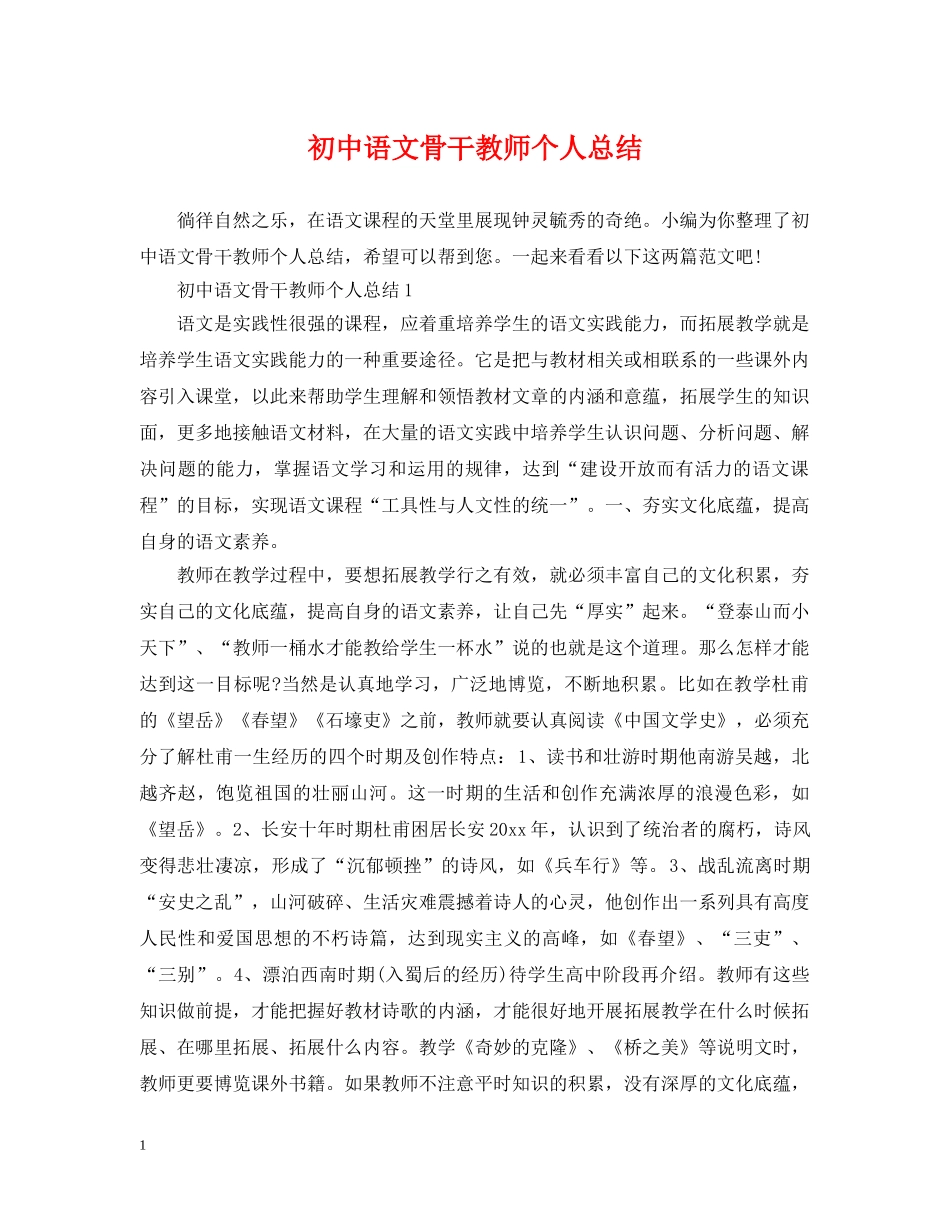 初中语文骨干教师个人总结

徜徉自然之乐，在语文课程的天堂里展现钟灵毓秀的奇绝。小编为你整理了初中语文骨干教师个人总结，希望可以帮到您。一起来看看以下这两篇范文吧!

初中语文骨干教师个人总结1

语文是实践性很强的课程，应着重培养学生的语文实践能力，而拓展教学就是培养学生语文实践能力的一种重要途径。它是把与教材相关或相联系的一些课外内容引入课堂，以此来帮助学生理解和领悟教材文章的内涵和意蕴，拓展学生的知识面，更多地接触语文材料，在大量的语文实践中培养学生认识问题、分析问题、解决问题的能力，掌握语文学习和运用的规律，达到“建设开放而有活力的语文课程”的目标，实现语文课程“工具性与人文性的统一”。一、夯实文化底蕴，提高自身的语文素养。

教师在教学过程中，要想拓展教学行之有效，就必须丰富自己的文化积累，夯实自己的文化底蕴，提高自身的语文素养，让自己先“厚实”起来。“登泰山而小天下”、“教师一桶水才能教给学生一杯水”说的也就是这个道理。那么怎样才能达到这一目标呢?当然是认真地学习，广泛地博览，不断地积累。比如在教学杜甫的《望岳》《春望》《石壕吏》之前，教师就要认真阅读《中国文学史》，必须充分了解杜甫一生经历的四个时期及创作特点：1、读书和壮游时期他南游吴越，北越齐赵，饱览祖国的壮丽山河。这一时期的生活和创作充满浓厚的浪漫色彩，如《望岳》。2、长安十年时期杜甫困居长安20xx年，认识到了统治者的腐朽，诗风变得悲壮凄凉，形成了“沉郁顿挫”的诗风，如《兵车行》等。3、战乱流离时期“安史之乱”，山河破碎、生活灾难震撼着诗人的心灵，他创作出一系列具有高度人民性和爱国思想的不朽诗篇，达到现实主义的高峰，如《春望》、“三吏”、“三别”。4、漂泊西南时期(入蜀后的经历)待学生高中阶段再介绍。教师有这些知识做前提，才能把握好教材诗歌的内涵，才能很好地开展拓展教学在什么时候拓展、在哪里拓展、拓展什么内容。教学《奇妙的克隆》、《桥之美》等说明文时，教师更要博览课外书籍。如果教师不注意平时知识的积累，没有深厚的文化底蕴，

1